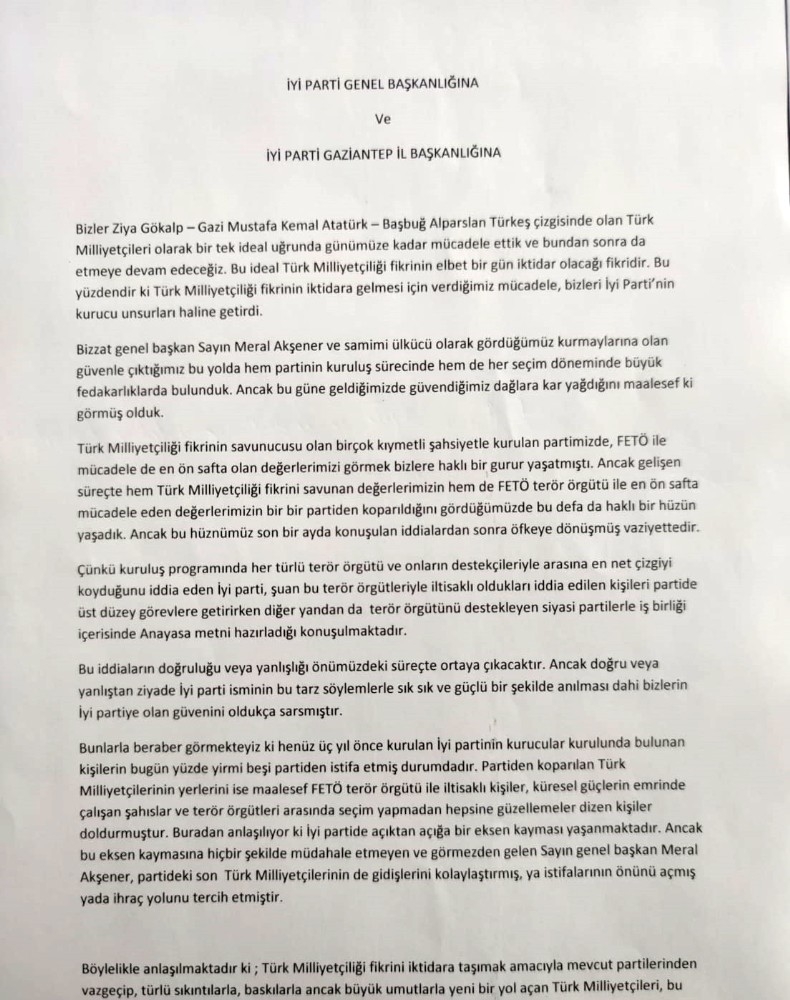 İYİ PARTİ GENEL BAŞKANLIĞINA

Ve

İYİ PARTİ GAZİANTEP İL BAŞKANLIĞINA

Bizler Ziya Gökalp – Gazi Mustafa Kemal Atatürk – Başbuğ Alparslan Türkeş çizgisinde olan Türk Milliyetçileri olarak bir tek ideal uğrunda günümüze kadar mücadele ettik ve bundan sonra da etmeye devam edeceğiz. Bu ideal Türk Milliyetçiliği fikrinin elbet bir gün iktidar olacağı fikridir. Bu yüzdendir ki Türk Milliyetçiliği fikrinin iktidara gelmesi için verdiğimiz mücadele, bizleri İyi Parti'nin kurucu unsurları haline getirdi.

Bizzat genel başkan Sayın Meral Akşener ve samimi ülkücü olarak gördüğümüz kurmaylarına olan güvenle çıktığımız bu yolda hem partinin kuruluş sürecinde hem de her seçim döneminde büyük fedakarlıklarda bulunduk. Ancak bu güne geldiğimizde güvendiğimiz dağlara kar yağdığını maalesef ki görmüş olduk.

Türk Milliyetçiliği fikrinin savunucusu olan birçok kıymetli şahsiyetle kurulan partimizde, FETÖ ile mücadele de en ön safta olan değerlerimizi görmek bizlere haklı bir gurur yaşatmıştı. Ancak gelişen süreçte hem Türk Milliyetçiliği fikrini savunan değerlerimizin hem de FETÖ terör örgütü ile en ön safta mücadele eden değerlerimizin bir bir partiden koparıldığını gördüğümüzde bu defa da haklı bir hüzün yaşadık. Ancak bu hüznümüz son bir ayda konuşulan iddialardan sonra öfkeye dönüşmüş vaziyettedir.

Çünkü kuruluş programında her türlü terör örgütü ve onların destekçileriyle arasına en net çizgiyi koyduğunu iddia eden İyi parti, şuan bu terör örgütleriyle iltisaklı oldukları iddia edilen kişileri partide üst düzey görevlere getirirken diğer yandan da terör örgütünü destekleyen siyasi partilerle iş birliği içerisinde Anayasa metni hazırladığı konuşulmaktadır.

Bu iddiaların doğruluğu veya yanlışlığı önümüzdeki süreçte ortaya çıkacaktır. Ancak doğru veya yanlıştan ziyade İyi parti isminin bu tarz söylemlerle sık sık ve güçlü bir şekilde anılması dahi bizlerin İyi partiye olan güvenini oldukça sarsmıştır.

Bunlarla beraber görmekteyiz ki henüz üç yıl önce kurulan İyi partinin kurucular kurulunda bulunan kişilerin bugün yüzde yirmi beşi partiden istifa etmiş durumdadır. Partiden koparılan Türk Milliyetçilerinin yerlerini ise maalesef FETÖ terör örgütü ile iltisaklı kişiler, küresel güçlerin emrinde çalışan şahıslar ve terör örgütleri arasında seçim yapmadan hepsine güzellemeler dizen kişiler doldurmuştur. Buradan anlaşılıyor ki İyi partide açıktan açığa bir eksen kayması yaşanmaktadır. Ancak bu eksen kaymasına hiçbir şekilde müdahale etmeyen ve görmezden gelen Sayın genel başkan Meral Akşener, partideki son Türk Milliyetçilerinin de gidişlerini kolaylaştırmış, ya istifalarının önünü açmış yada ihraç yolunu tercih etmiştir.

Böylelikle anlaşılmaktadır ki ; Türk Milliyetçiliği fikrini iktidara taşımak amacıyla mevcut partilerinden vazgeçip, türlü sıkıntılarla, baskılarla ancak büyük umutlarla yeni bir yol açan Türk Milliyetçileri, bu